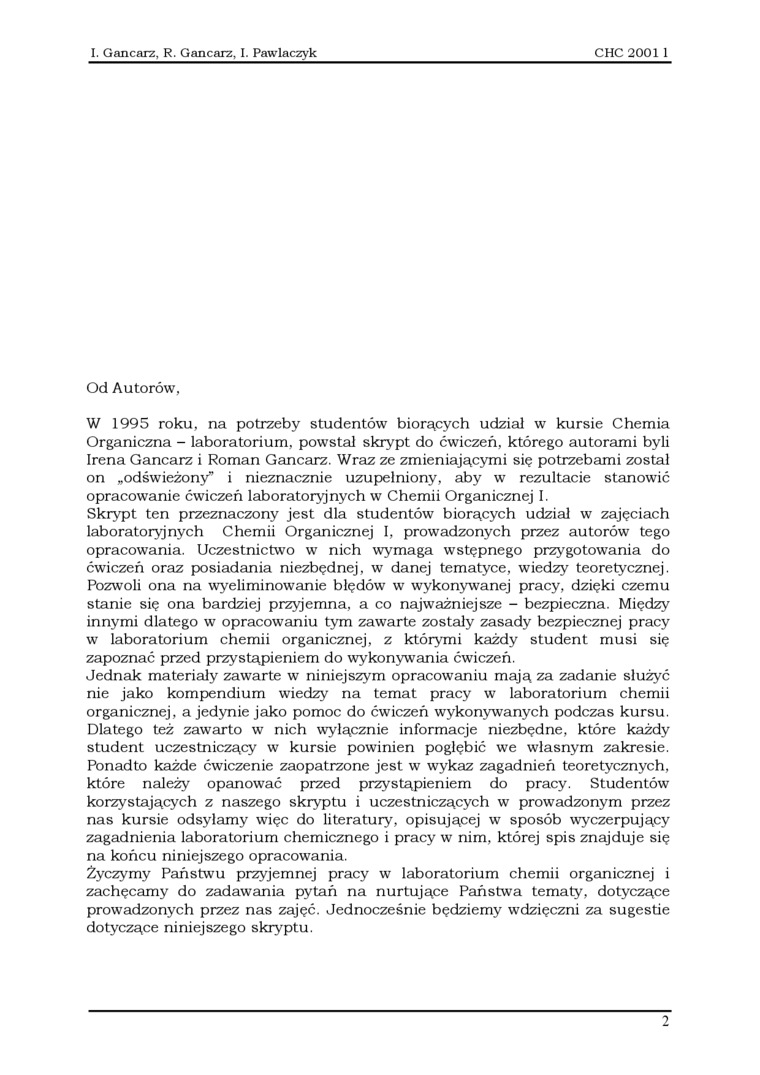 I. Gancarz, R. Gancarz, I. Pawlaczyk CHC 2001 l

Od Autorów,

W 1995 roku, na potrzeby studentów biorących udział w kursie Chemia Organiczna – laboratorium, powstał skrypt do ćwiczeń, którego autorami byli Irena Gancarz i Roman Gancarz. Wraz ze zmieniającymi się potrzebami został on „odświeżony" i nieznacznie uzupełniony, aby w rezultacie stanowić opracowanie ćwiczeń laboratoryjnych w Chemii Organicznej I.
Skrypt ten przeznaczony jest dla studentów biorących udział w zajęciach laboratoryjnych Chemii Organicznej I, prowadzonych przez autorów tego opracowania. Uczestnictwo w nich wymaga wstępnego przygotowania do ćwiczeń oraz posiadania niezbędnej, w danej tematyce, wiedzy teoretycznej. Pozwoli ona na wyeliminowanie błędów w wykonywanej pracy, dzięki czemu stanie się ona bardziej przyjemna, a co najważniejsze – bezpieczna. Między innymi dlatego w opracowaniu tym zawarte zostały zasady bezpiecznej pracy w laboratorium chemii organicznej, z którymi każdy student musi się zapoznać przed przystąpieniem do wykonywania ćwiczeń.
Jednak materiały zawarte w niniejszym opracowaniu mają za zadanie służyć nie jako kompendium wiedzy na temat pracy w laboratorium chemii organicznej, a jedynie jako pomoc do ćwiczeń wykonywanych podczas kursu. Dlatego też zawarto w nich wyłącznie informacje niezbędne, które każdy student uczestniczący w kursie powinien pogłębić we własnym zakresie. Ponadto każde ćwiczenie zaopatrzone jest w wykaz zagadnień teoretycznych, które należy opanować przed przystąpieniem do pracy. Studentów korzystających z naszego skryptu i uczestniczących w prowadzonym przez nas kursie odsyłamy więc do literatury, opisującej w sposób wyczerpujący zagadnienia laboratorium chemicznego i pracy w nim, której spis znajduje się na końcu niniejszego opracowania.
Życzymy Państwu przyjemnej pracy w laboratorium chemii organicznej i zachęcamy do zadawania pytań na nurtujące Państwa tematy, dotyczące prowadzonych przez nas zajęć. Jednocześnie będziemy wdzięczni za sugestie dotyczące niniejszego skryptu.

2